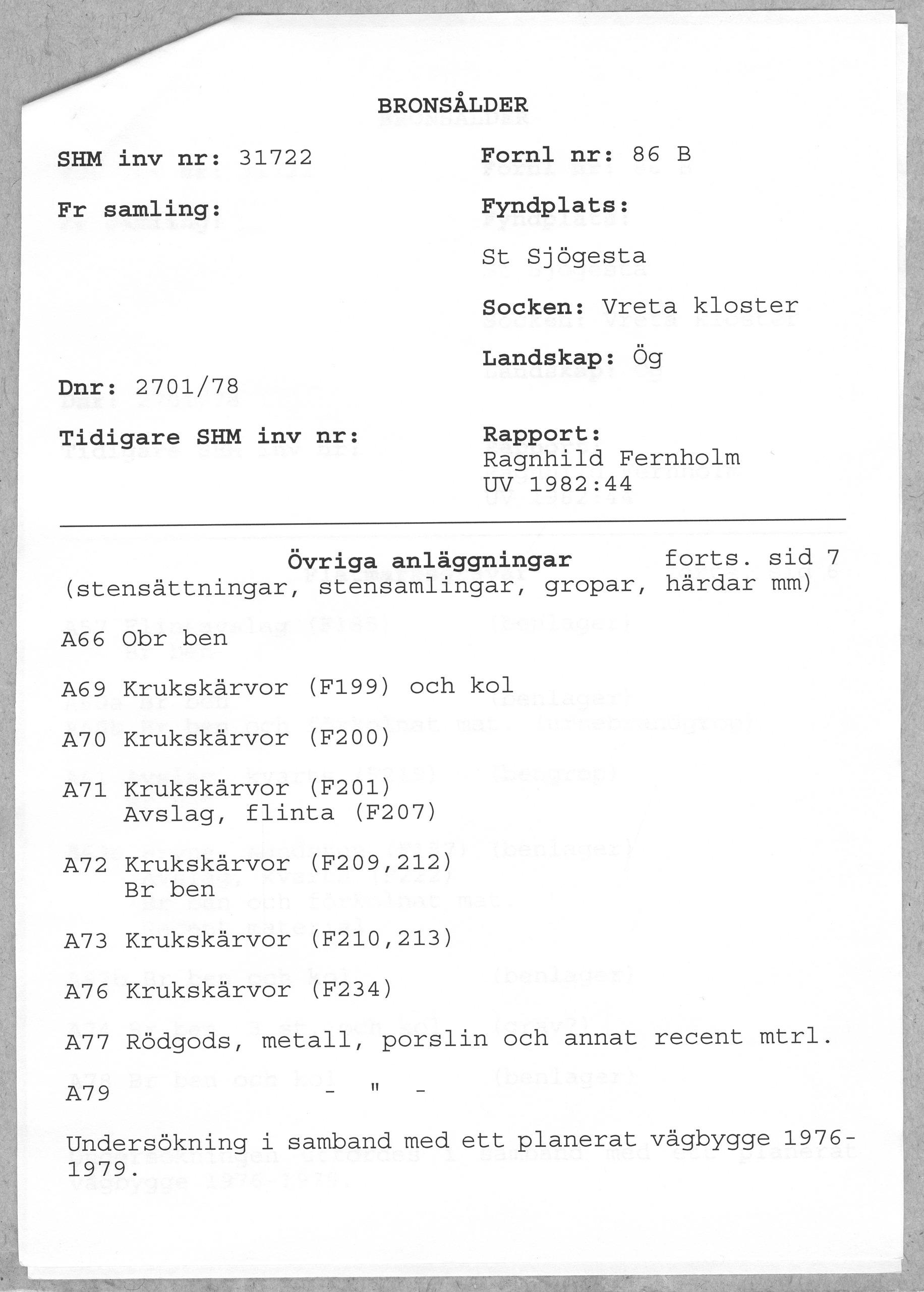 BRONSÅLDER

SHM inv nr: 31722

Fr samling:

Dnr: 2701/78

Tidigare SHM inv nr:

Fornl nr: 86 B

Fyndplats:

St Sjögesta

Socken: Vreta kloster

Landskap: Ög

Rapport:
Ragnhild Fernholm
UV 1982:44

Övriga anläggningar forts. sid 7
(stensättningar, stensamlingar, gropar, härdar mm)

A66 Obr ben

A69 Krukskärvor (F199) och kol

A70 Krukskärvor (F200)

A71 Krukskärvor (F201)
Avslag, flinta (F207)

A72 Krukskärvor (F209,212)
Br ben

A73 Krukskärvor (F210,213)

A76 Krukskärvor (F234)

A77 Rödgods, metall, porslin och annat recent mtrl.

A79 - " -

Undersökning i samband med ett planerat vägbygge 1976-1979.